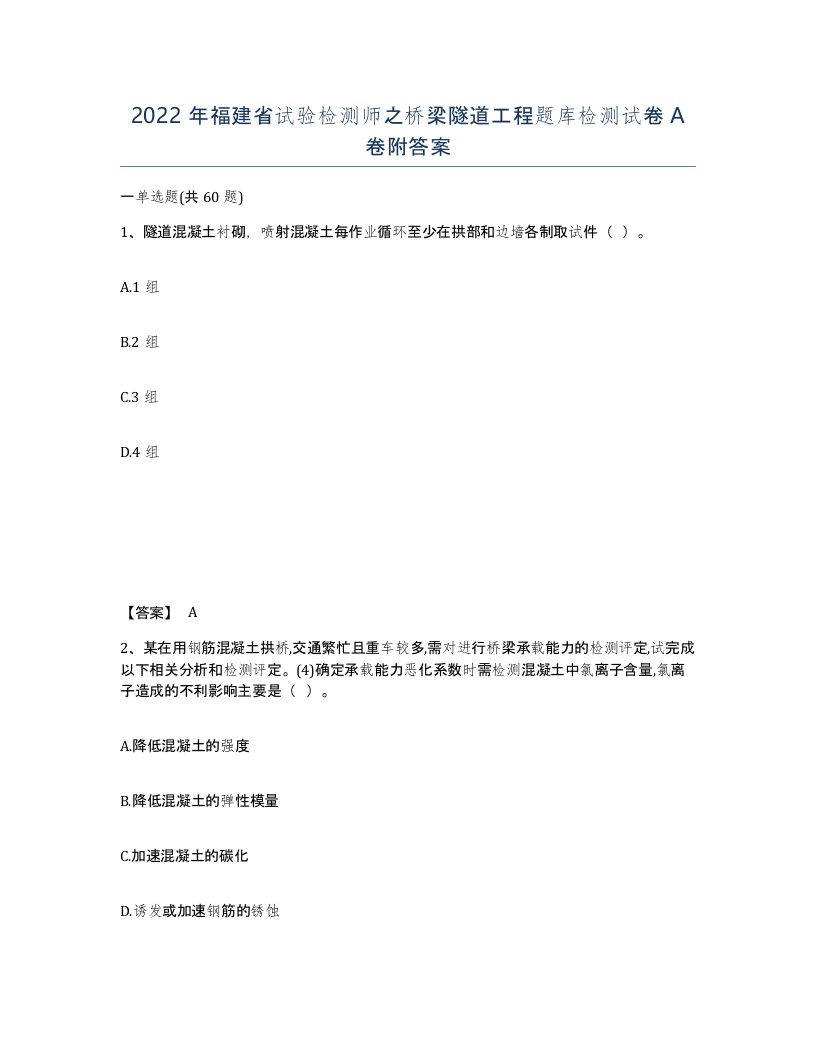 2022 年福建省试验检测师之桥梁隧道工程题库检测试卷 A 卷附答案

一单选题(共 60 题)

1、隧道混凝土衬砌，喷射混凝土每作业循环至少在拱部和边墙各制取试件（ ）。

A.1 组

B.2 组

C.3 组

D.4 组

【答案】 A

2、某在用钢筋混凝土拱桥,交通繁忙且重车较多,需对进行桥梁承载能力的检测评定,试完成以下相关分析和检测评定。(4)确定承载能力恶化系数时需检测混凝土中氯离子含量,氯离子造成的不利影响主要是（ ）。

A.降低混凝土的强度

B.降低混凝土的弹性模量

C.加速混凝土的碳化

D.诱发或加速钢筋的锈蚀